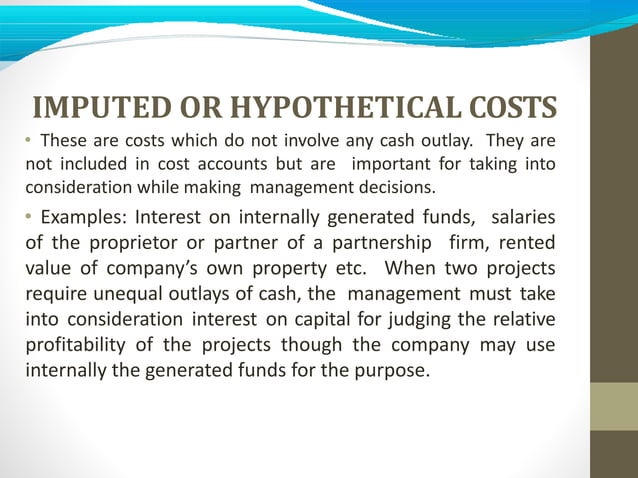 IMPUTED OR HYPOTHETICAL COSTS

• These are costs which do not involve any cash outlay. They are not included in cost accounts but are important for taking into consideration while making management decisions.

• Examples: Interest on internally generated funds, salaries of the proprietor or partner of a partnership firm, rented value of company's own property etc. When two projects require unequal outlays of cash, the management must take into consideration interest on capital for judging the relative profitability of the projects though the company may use internally the generated funds for the purpose.